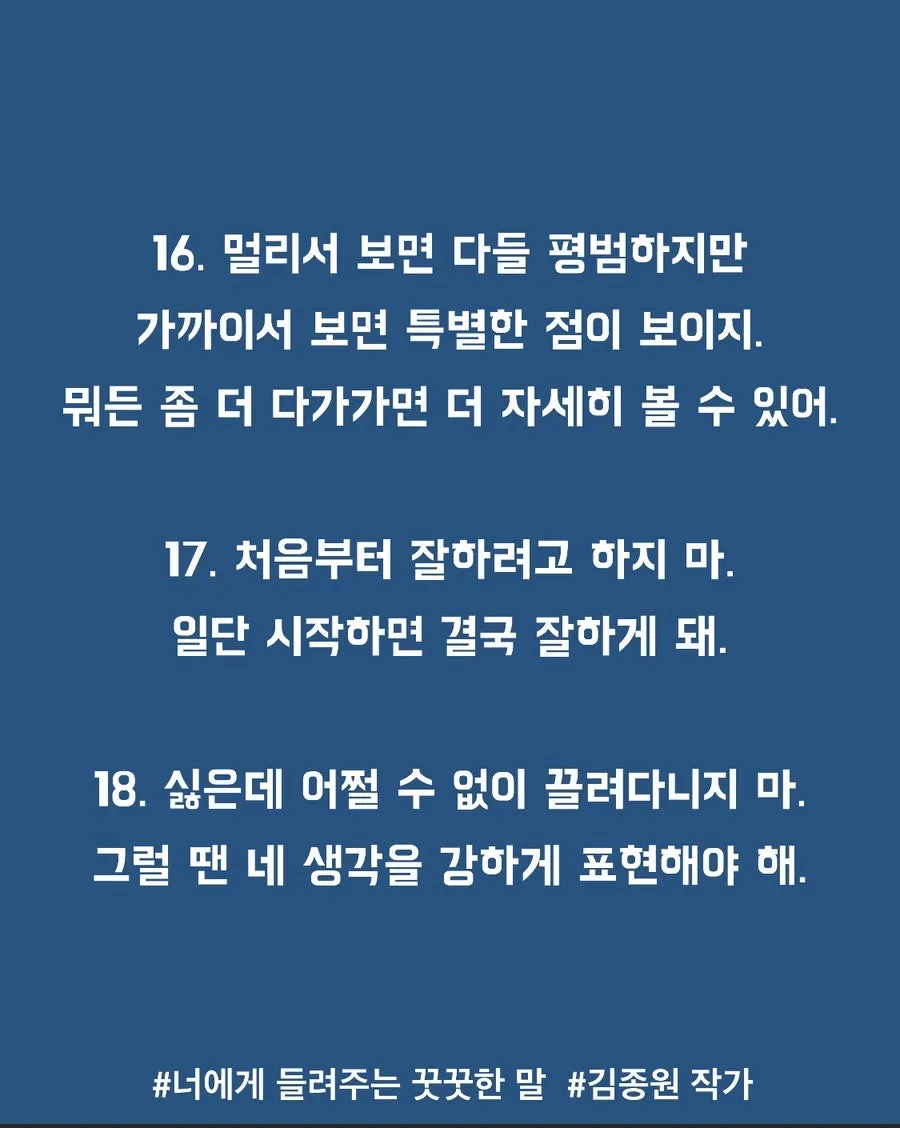 16. 멀리서 보면 다들 평범하지만
가까이서 보면 특별한 점이 보이지.
뭐든 좀 더 다가가면 더 자세히 볼 수 있어.

17. 처음부터 잘하려고 하지 마.
일단 시작하면 결국 잘하게 돼.

18. 싫은데 어쩔 수 없이 끌려다니지 마.
그럴 땐 네 생각을 강하게 표현해야 해.

#너에게 들려주는 꿋꿋한 말 #김종원 작가